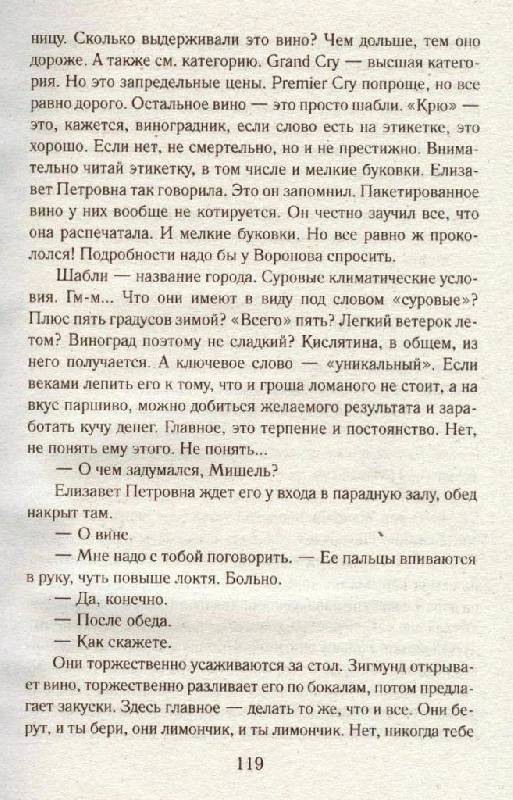 ницу. Сколько выдерживали это вино? Чем дольше, тем оно дороже. А также см. категорию. Grand Cry — высшая категория. Но это запредельные цены. Premier Cry попроще, но все равно дорого. Остальное вино — это просто шабли. «Крю» — это, кажется, виноградник, если слово есть на этикетке, это хорошо. Если нет, не смертельно, но и не престижно. Внимательно читай этикетку, в том числе и мелкие буковки. Елизавет Петровна так говорила. Это он запомнил. Пакетированное вино у них вообще не котируется. Он честно заучил все, что она распечатала. И мелкие буковки. Но все равно ж прокололся! Подробности надо бы у Воронова спросить.

Шабли — название города. Суровые климатические условия. Гм-м... Что они имеют в виду под словом «суровые»? Плюс пять градусов зимой? «Всего» пять? Легкий ветерок летом? Виноград поэтому не сладкий? Кислятина, в общем, из него получается. А ключевое слово — «уникальный». Если веками лепить его к тому, что и гроша ломаного не стоит, а на вкус паршиво, можно добиться желаемого результата и заработать кучу денег. Главное, это терпение и постоянство. Нет, не понять ему этого. Не понять...

— О чем задумался, Мишель?

Елизавет Петровна ждет его у входа в парадную залу, обед накрыт там.

— О вине.

— Мне надо с тобой поговорить. — Ее пальцы впиваются в руку, чуть повыше локтя. Больно.

— Да, конечно.

— После обеда.

— Как скажете.

Они торжественно усаживаются за стол. Зигмунд открывает вино, торжественно разливает его по бокалам, потом предлагает закуски. Здесь главное — делать то же, что и все. Они берут, и ты бери, они лимончик, и ты лимончик. Нет, никогда тебе

119